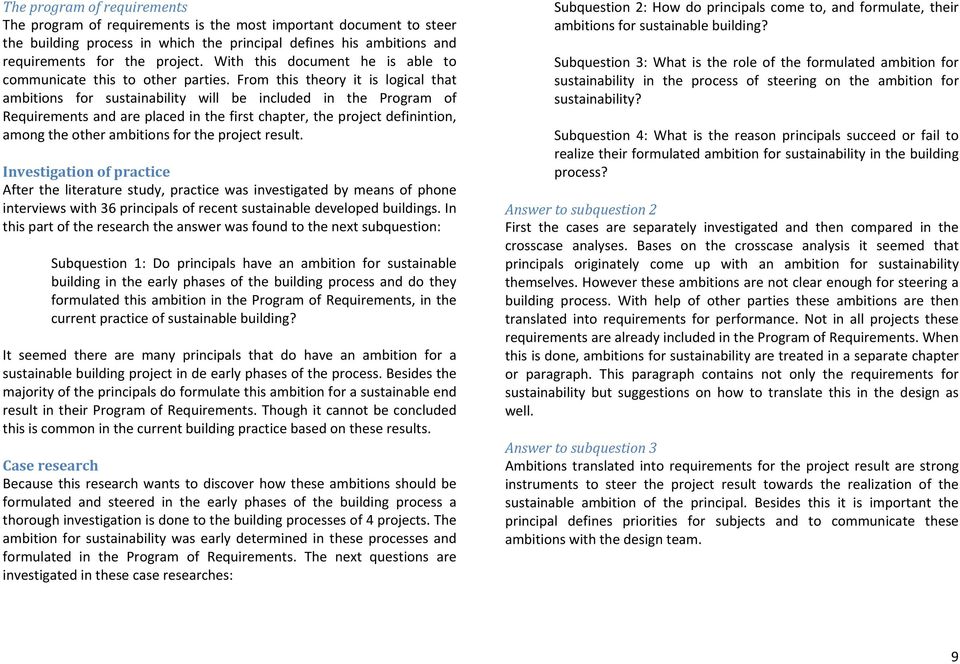 The program of requirements
The program of requirements is the most important document to steer the building process in which the principal defines his ambitions and requirements for the project. With this document he is able to communicate this to other parties. From this theory it is logical that ambitions for sustainability will be included in the Program of Requirements and are placed in the first chapter, the project definintion, among the other ambitions for the project result.

Investigation of practice
After the literature study, practice was investigated by means of phone interviews with 36 principals of recent sustainable developed buildings. In this part of the research the answer was found to the next subquestion:

Subquestion 1: Do principals have an ambition for sustainable building in the early phases of the building process and do they formulated this ambition in the Program of Requirements, in the current practice of sustainable building?

It seemed there are many principals that do have an ambition for a sustainable building project in de early phases of the process. Besides the majority of the principals do formulate this ambition for a sustainable end result in their Program of Requirements. Though it cannot be concluded this is common in the current building practice based on these results.

Case research
Because this research wants to discover how these ambitions should be formulated and steered in the early phases of the building process a thorough investigation is done to the building processes of 4 projects. The ambition for sustainability was early determined in these processes and formulated in the Program of Requirements. The next questions are investigated in these case researches:

Subquestion 2: How do principals come to, and formulate, their ambitions for sustainable building?

Subquestion 3: What is the role of the formulated ambition for sustainability in the process of steering on the ambition for sustainability?

Subquestion 4: What is the reason principals succeed or fail to realize their formulated ambition for sustainability in the building process?

Answer to subquestion 2
First the cases are separately investigated and then compared in the crosscase analyses. Bases on the crosscase analysis it seemed that principals originately come up with an ambition for sustainability themselves. However these ambitions are not clear enough for steering a building process. With help of other parties these ambitions are then translated into requirements for performance. Not in all projects these requirements are already included in the Program of Requirements. When this is done, ambitions for sustainability are treated in a separate chapter or paragraph. This paragraph contains not only the requirements for sustainability but suggestions on how to translate this in the design as well.

Answer to subquestion 3
Ambitions translated into requirements for the project result are strong instruments to steer the project result towards the realization of the sustainable ambition of the principal. Besides this it is important the principal defines priorities for subjects and to communicate these ambitions with the design team.

9